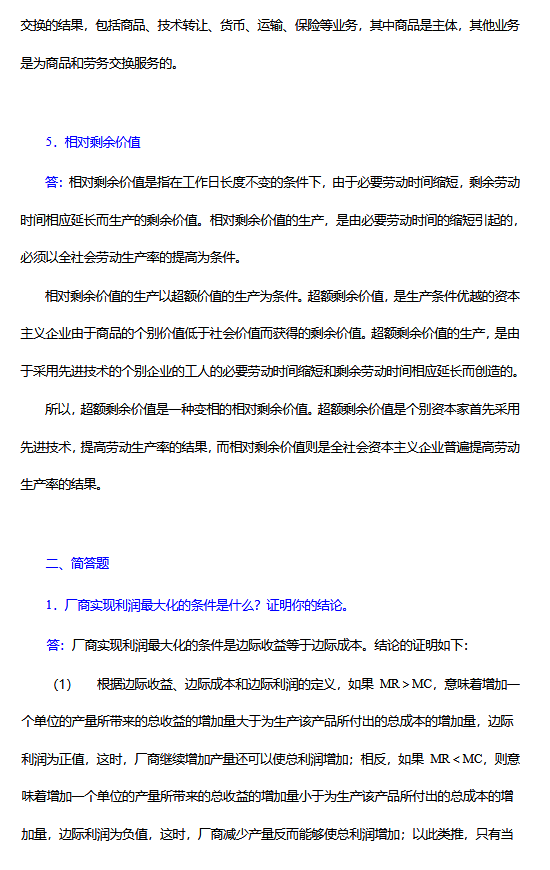 交换的结果，包括商品、技术转让、货币、运输、保险等业务，其中商品是主体，其他业务是为商品和劳务交换服务的。

5．相对剩余价值

答：相对剩余价值是指在工作日长度不变的条件下，由于必要劳动时间缩短，剩余劳动时间相应延长而生产的剩余价值。相对剩余价值的生产，是由必要劳动时间的缩短引起的，必须以全社会劳动生产率的提高为条件。

相对剩余价值的生产以超额价值的生产为条件。超额剩余价值，是生产条件优越的资本主义企业由于商品的个别价值低于社会价值而获得的剩余价值。超额剩余价值的生产，是由于采用先进技术的个别企业的工人的必要劳动时间缩短和剩余劳动时间相应延长而创造的。

所以，超额剩余价值是一种变相的相对剩余价值。超额剩余价值是个别资本家首先采用先进技术，提高劳动生产率的结果，而相对剩余价值则是全社会资本主义企业普遍提高劳动生产率的结果。

二、简答题

1．厂商实现利润最大化的条件是什么？证明你的结论。

答：厂商实现利润最大化的条件是边际收益等于边际成本。结论的证明如下：

（1） 根据边际收益、边际成本和边际利润的定义，如果 MR＞MC，意味着增加一个单位的产量所带来的总收益的增加量大于为生产该产品所付出的总成本的增加量，边际利润为正值，这时，厂商继续增加产量还可以使总利润增加；相反，如果 MR＜MC，则意味着增加一个单位的产量所带来的总收益的增加量小于为生产该产品所付出的总成本的增加量，边际利润为负值，这时，厂商减少产量反而能够使总利润增加；以此类推，只有当